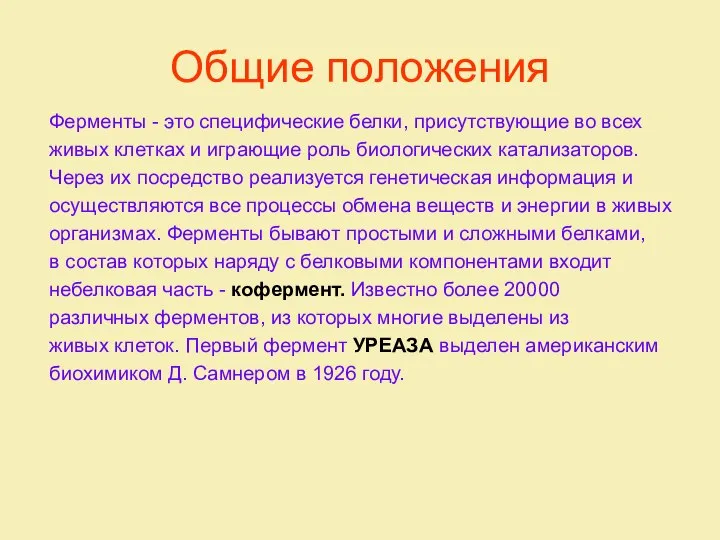 Общие положения

Ферменты - это специфические белки, присутствующие во всех живых клетках и играющие роль биологических катализаторов. Через их посредство реализуется генетическая информация и осуществляются все процессы обмена веществ и энергии в живых организмах. Ферменты бывают простыми и сложными белками, в состав которых наряду с белковыми компонентами входит небелковая часть - кофермент. Известно более 20000 различных ферментов, из которых многие выделены из живых клеток. Первый фермент УРЕАЗА выделен американским биохимиком Д. Самнером в 1926 году.